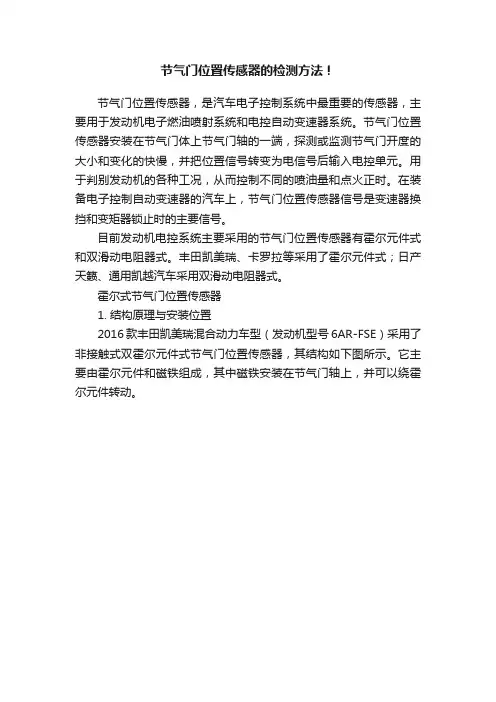 节气门位置传感器的检测方法！

节气门位置传感器，是汽车电子控制系统中最重要的传感器，主要用于发动机电子燃油喷射系统和电控自动变速器系统。节气门位置传感器安装在节气门体上节气门轴的一端，探测或监测节气门开度的大小和变化的快慢，并把位置信号转变为电信号后输入电控单元。用于判别发动机的各种工况，从而控制不同的喷油量和点火正时。在装备电子控制自动变速器的汽车上，节气门位置传感器信号是变速器换挡和变矩器锁止时的主要信号。

目前发动机电控系统主要采用的节气门位置传感器有霍尔元件式和双滑动电阻器式。丰田凯美瑞、卡罗拉等采用了霍尔元件式；日产天籁、通用凯越汽车采用双滑动电阻器式。

霍尔式节气门位置传感器

1. 结构原理与安装位置

2016 款丰田凯美瑞混合动力车型（发动机型号 6AR-FSE）采用了非接触式双霍尔元件式节气门位置传感器，其结构如下图所示。它主要由霍尔元件和磁铁组成，其中磁铁安装在节气门轴上，并可以绕霍尔元件转动。